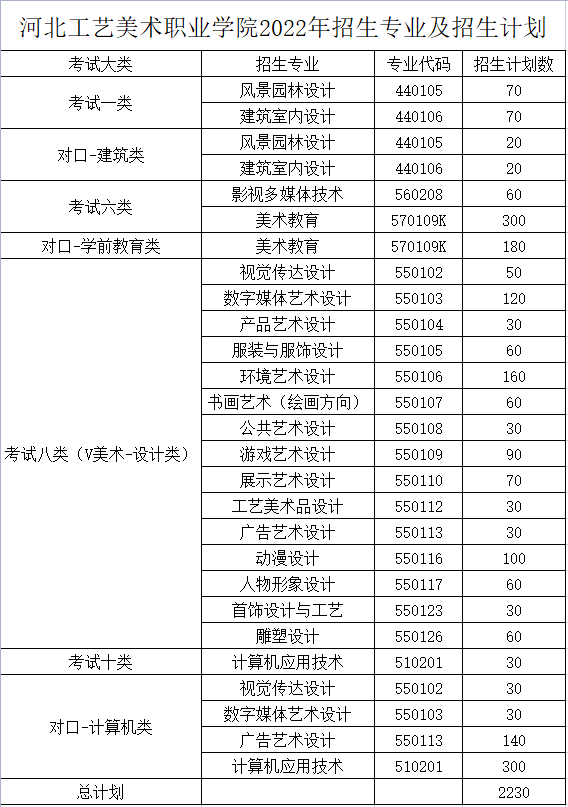 河北工艺美术职业学院2022年招生专业及招生计划

| 考试大类 | 招生专业 | 专业代码 | 招生计划数 |
|---|---|---|---|
| 考试一类 | 风景园林设计 | 440105 | 70 |
| | 建筑室内设计 | 440106 | 70 |
| 对口-建筑类 | 风景园林设计 | 440105 | 20 |
| | 建筑室内设计 | 440106 | 20 |
| 考试六类 | 影视多媒体技术 | 560208 | 60 |
| | 美术教育 | 570109K | 300 |
| 对口-学前教育类 | 美术教育 | 570109K | 180 |
| 考试八类（V美术-设计类） | 视觉传达设计 | 550102 | 50 |
| | 数字媒体艺术设计 | 550103 | 120 |
| | 产品艺术设计 | 550104 | 30 |
| | 服装与服饰设计 | 550105 | 60 |
| | 环境艺术设计 | 550106 | 160 |
| | 书画艺术（绘画方向） | 550107 | 60 |
| | 公共艺术设计 | 550108 | 30 |
| | 游戏艺术设计 | 550109 | 90 |
| | 展示艺术设计 | 550110 | 70 |
| | 工艺美术品设计 | 550112 | 30 |
| | 广告艺术设计 | 550113 | 30 |
| | 动漫设计 | 550116 | 100 |
| | 人物形象设计 | 550117 | 60 |
| | 首饰设计与工艺 | 550123 | 30 |
| | 雕塑设计 | 550126 | 60 |
| 考试十类 | 计算机应用技术 | 510201 | 30 |
| 对口-计算机类 | 视觉传达设计 | 550102 | 30 |
| | 数字媒体艺术设计 | 550103 | 30 |
| | 广告艺术设计 | 550113 | 140 |
| | 计算机应用技术 | 510201 | 300 |
| 总计划 | | | 2230 |